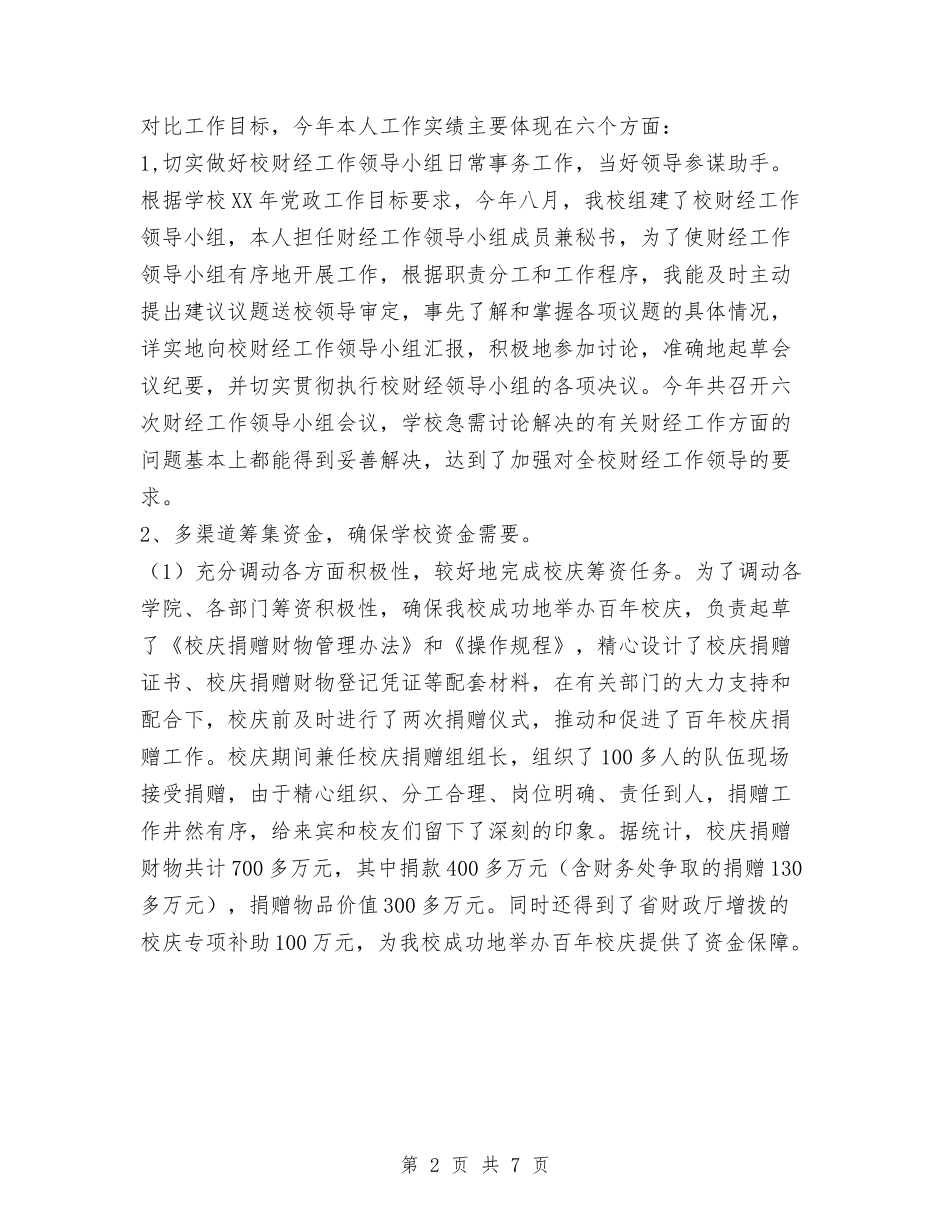 对比工作目标，今年本人工作实绩主要体现在六个方面：
1,切实做好校财经工作领导小组日常事务工作，当好领导参谋助手。根据学校XX年党政工作目标要求，今年八月，我校组建了校财经工作领导小组，本人担任财经工作领导小组成员兼秘书，为了使财经工作领导小组有序地开展工作，根据职责分工和工作程序，我能及时主动提出建议议题送校领导审定，事先了解和掌握各项议题的具体情况，详实地向校财经工作领导小组汇报，积极地参加讨论，准确地起草会议纪要，并切实贯彻执行校财经领导小组的各项决议。今年共召开六次财经工作领导小组会议，学校急需讨论解决的有关财经工作方面的问题基本上都能得到妥善解决，达到了加强对全校财经工作领导的要求。
2、多渠道筹集资金，确保学校资金需要。
（1）充分调动各方面积极性，较好地完成校庆筹资任务。为了调动各学院、各部门筹资积极性，确保我校成功地举办百年校庆，负责起草了《校庆捐赠财物管理办法》和《操作规程》，精心设计了校庆捐赠证书、校庆捐赠财物登记凭证等配套材料，在有关部门的大力支持和配合下，校庆前及时进行了两次捐赠仪式，推动和促进了百年校庆捐赠工作。校庆期间兼任校庆捐赠组组长，组织了100多人的队伍现场接受捐赠，由于精心组织、分工合理、岗位明确、责任到人，捐赠工作井然有序，给来宾和校友们留下了深刻的印象。据统计，校庆捐赠财物共计700多万元，其中捐款400多万元（含财务处争取的捐赠130多万元），捐赠物品价值300多万元。同时还得到了省财政厅增拨的校庆专项补助100万元，为我校成功地举办百年校庆提供了资金保障。

第 2 页 共 7 页